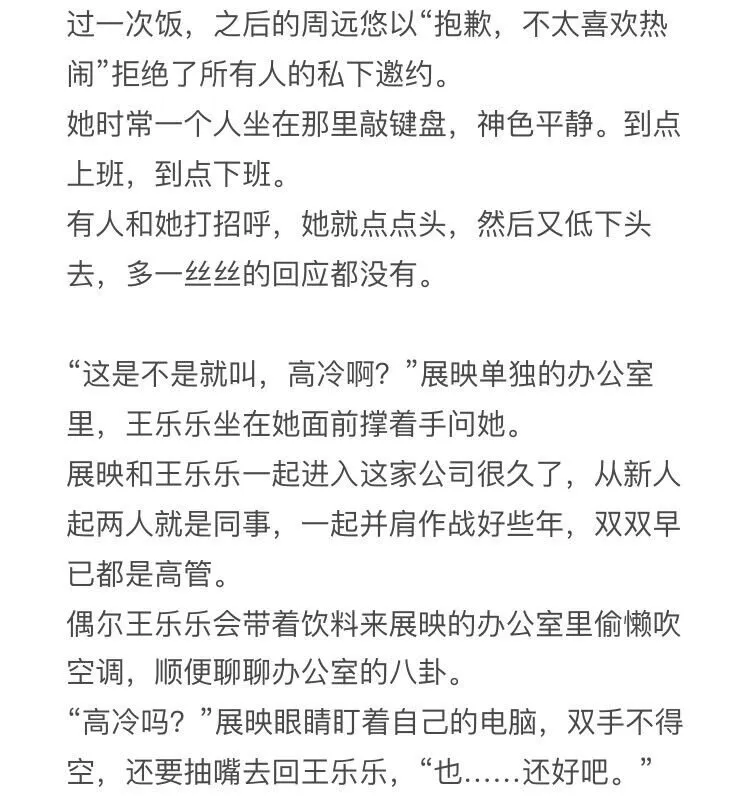 过一次饭，之后的周远悠以“抱歉，不太喜欢热闹”拒绝了所有人的私下邀约。
她时常一个人坐在那里敲键盘，神色平静。到点上班，到点下班。
有人和她打招呼，她就点点头，然后又低下头去，多一丝丝的回应都没有。

“这是不是就叫，高冷啊？”展映单独的办公室里，王乐乐坐在她面前撑着手问她。
展映和王乐乐一起进入这家公司很久了，从新人起两人就是同事，一起并肩作战好些年，双双早已都是高管。
偶尔王乐乐会带着饮料来展映的办公室里偷懒吹空调，顺便聊聊办公室的八卦。
“高冷吗？”展映眼睛盯着自己的电脑，双手不得空，还要抽嘴去回王乐乐，“也……还好吧。”